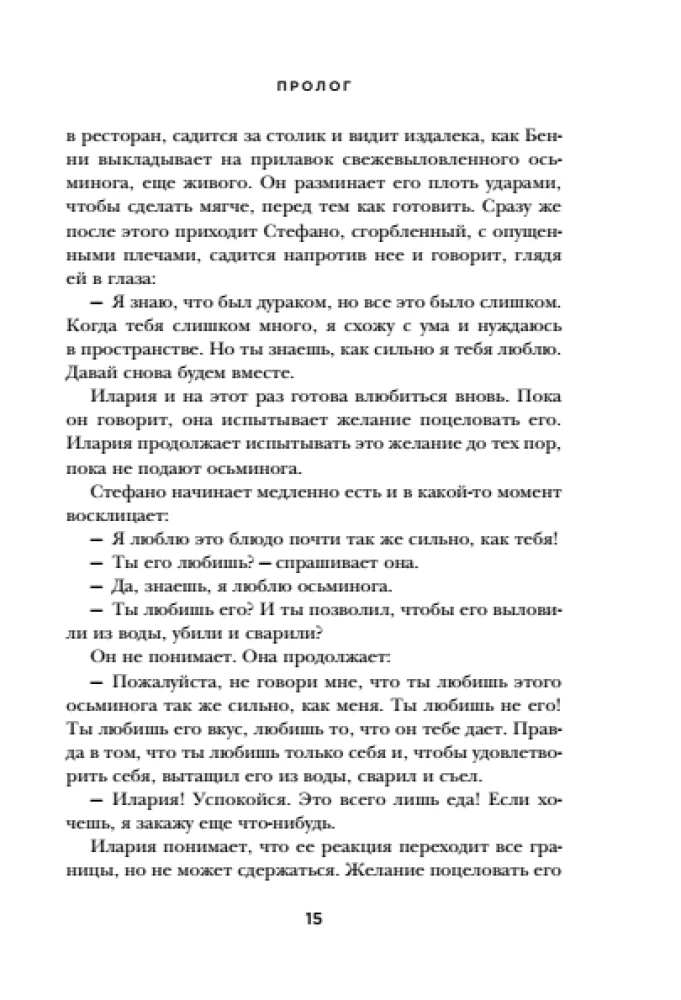 ПРОЛОГ

в ресторан, садится за столик и видит издалека, как Бенни выкладывает на прилавок свежевыловленного осьминога, еще живого. Он разминает его плоть ударами, чтобы сделать мягче, перед тем как готовить. Сразу же после этого приходит Стефано, сгорбленный, с опущенными плечами, садится напротив нее и говорит, глядя ей в глаза:

— Я знаю, что был дураком, но все это было слишком. Когда тебя слишком много, я схожу с ума и нуждаюсь в пространстве. Но ты знаешь, как сильно я тебя люблю. Давай снова будем вместе.

Илария и на этот раз готова влюбиться вновь. Пока он говорит, она испытывает желание поцеловать его. Илария продолжает испытывать это желание до тех пор, пока не подают осьминога.

Стефано начинает медленно есть и в какой-то момент восклицает:

— Я люблю это блюдо почти так же сильно, как тебя!

— Ты его любишь? — спрашивает она.

— Да, знаешь, я люблю осьминога.

— Ты любишь его? И ты позволил, чтобы его выловили из воды, убили и сварили?

Он не понимает. Она продолжает:

— Пожалуйста, не говори мне, что ты любишь этого осьминога так же сильно, как меня. Ты любишь не его! Ты любишь его вкус, любишь то, что он тебе дает. Правда в том, что ты любишь только себя и, чтобы удовлетворить себя, вытащил его из воды, сварил и съел.

— Илария! Успокойся. Это всего лишь еда! Если хочешь, я закажу еще что-нибудь.

Илария понимает, что ее реакция переходит все границы, но не может сдержаться. Желание поцеловать его

15